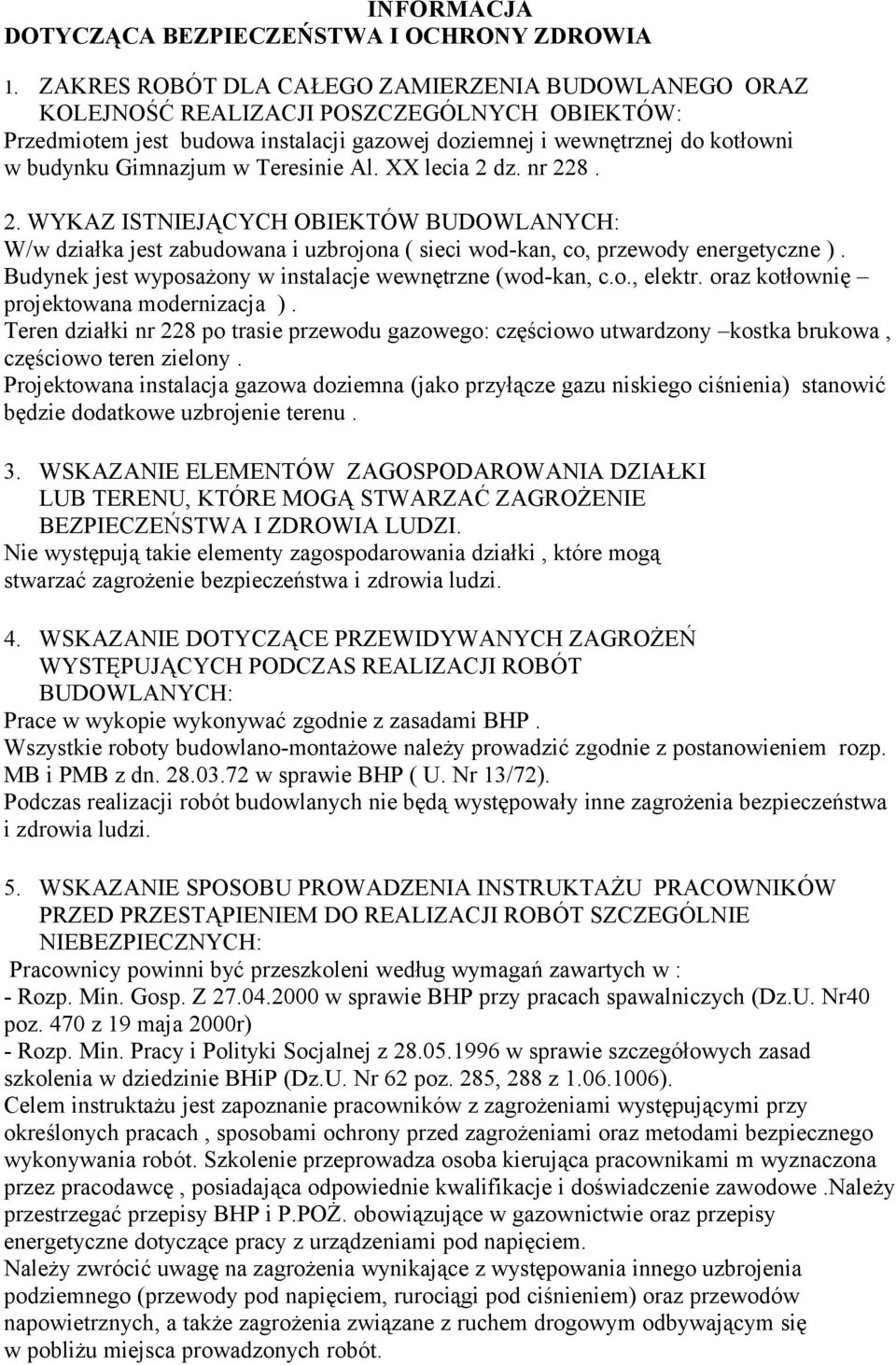 INFORMACJA
DOTYCZĄCA BEZPIECZEŃSTWA I OCHRONY ZDROWIA

1. ZAKRES ROBÓT DLA CAŁEGO ZAMIERZENIA BUDOWLANEGO ORAZ KOLEJNOŚĆ REALIZACJI POSZCZEGÓLNYCH OBIEKTÓW:
Przedmiotem jest budowa instalacji gazowej doziemnej i wewnętrznej do kotłowni w budynku Gimnazjum w Teresinie Al. XX lecia 2 dz. nr 228 .

2. WYKAZ ISTNIEJĄCYCH OBIEKTÓW BUDOWLANYCH:
W/w działka jest zabudowana i uzbrojona ( sieci wod-kan, co, przewody energetyczne ) .
Budynek jest wyposażony w instalacje wewnętrzne (wod-kan, c.o., elektr. oraz kotłownię – projektowana modernizacja ) .
Teren działki nr 228 po trasie przewodu gazowego: częściowo utwardzony –kostka brukowa , częściowo teren zielony .
Projektowana instalacja gazowa doziemna (jako przyłącze gazu niskiego ciśnienia) stanowić będzie dodatkowe uzbrojenie terenu .

3. WSKAZANIE ELEMENTÓW ZAGOSPODAROWANIA DZIAŁKI LUB TERENU, KTÓRE MOGĄ STWARZAĆ ZAGROŻENIE BEZPIECZEŃSTWA I ZDROWIA LUDZI.
Nie występują takie elementy zagospodarowania działki , które mogą stwarzać zagrożenie bezpieczeństwa i zdrowia ludzi.

4. WSKAZANIE DOTYCZĄCE PRZEWIDYWANYCH ZAGROŻEŃ WYSTĘPUJĄCYCH PODCZAS REALIZACJI ROBÓT BUDOWLANYCH:
Prace w wykopie wykonywać zgodnie z zasadami BHP .
Wszystkie roboty budowlano-montażowe należy prowadzić zgodnie z postanowieniem rozp. MB i PMB z dn. 28.03.72 w sprawie BHP ( U. Nr 13/72).
Podczas realizacji robót budowlanych nie będą występowały inne zagrożenia bezpieczeństwa i zdrowia ludzi.

5. WSKAZANIE SPOSOBU PROWADZENIA INSTRUKTAŻU PRACOWNIKÓW PRZED PRZESTĄPIENIEM DO REALIZACJI ROBÓT SZCZEGÓLNIE NIEBEZPIECZNYCH:
Pracownicy powinni być przeszkoleni według wymagań zawartych w :
- Rozp. Min. Gosp. Z 27.04.2000 w sprawie BHP przy pracach spawalniczych (Dz.U. Nr40 poz. 470 z 19 maja 2000r)
- Rozp. Min. Pracy i Polityki Socjalnej z 28.05.1996 w sprawie szczegółowych zasad szkolenia w dziedzinie BHiP (Dz.U. Nr 62 poz. 285, 288 z 1.06.1006).
Celem instruktażu jest zapoznanie pracowników z zagrożeniami występującymi przy określonych pracach , sposobami ochrony przed zagrożeniami oraz metodami bezpiecznego wykonywania robót. Szkolenie przeprowadza osoba kierująca pracownikami m wyznaczona przez pracodawcę , posiadająca odpowiednie kwalifikacje i doświadczenie zawodowe .Należy przestrzegać przepisy BHP i P.POŻ. obowiązujące w gazownictwie oraz przepisy energetyczne dotyczące pracy z urządzeniami pod napięciem.
Należy zwrócić uwagę na zagrożenia wynikające z występowania innego uzbrojenia podziemnego (przewody pod napięciem, rurociągi pod ciśnieniem) oraz przewodów napowietrznych, a także zagrożenia związane z ruchem drogowym odbywającym się w pobliżu miejsca prowadzonych robót.